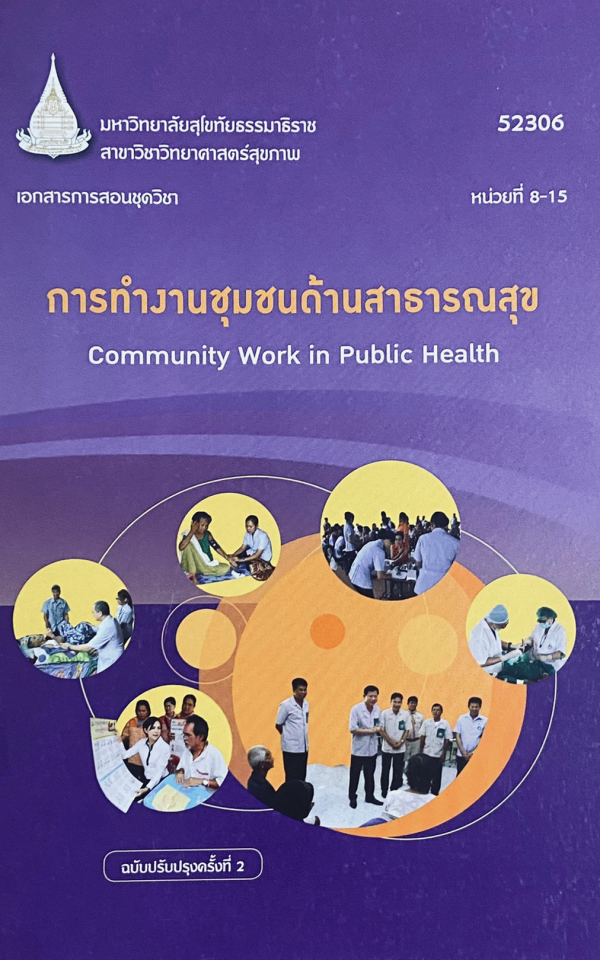 มหาวิทยาลัยสุโขทัยธรรมาธิราช
สาขาวิชาวิทยาศาสตร์สุขภาพ

52306

เอกสารการสอนชุดวิชา

หน่วยที่ 8-15

การทำงานชุมชนด้านสาธารณสุข

Community Work in Public Health

ฉบับปรับปรุงครั้งที่ 2